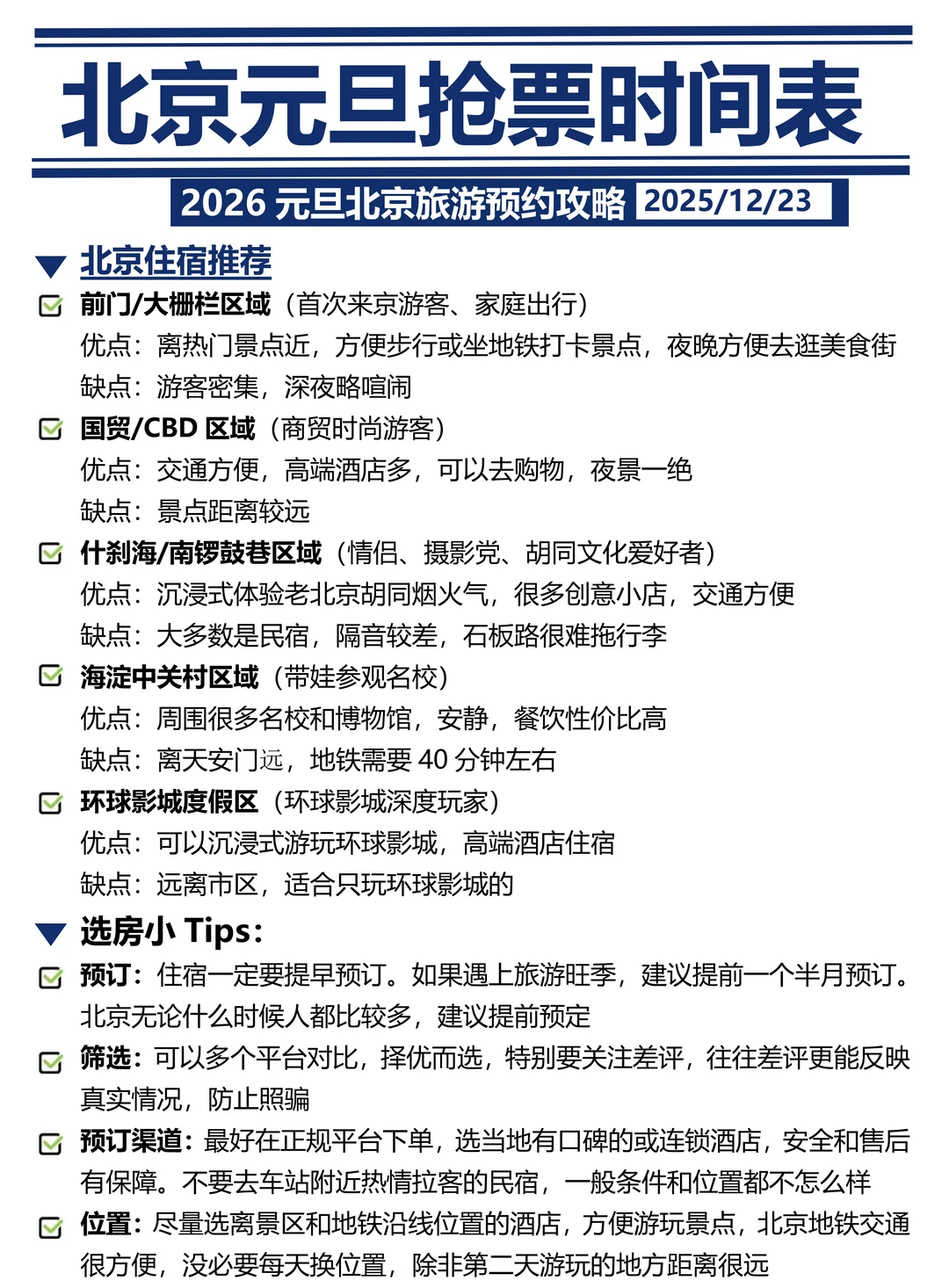 北京元旦抢票时间表

2026 元旦北京旅游预约攻略 2025/12/23

北京住宿推荐

前门/大栅栏区域（首次来京游客、家庭出行）
优点：离热门景点近，方便步行或坐地铁打卡景点，夜晚方便去逛美食街
缺点：游客密集，深夜略喧闹

国贸/CBD 区域（商贸时尚游客）
优点：交通方便，高端酒店多，可以去购物，夜景一绝
缺点：景点距离较远

什刹海/南锣鼓巷区域（情侣、摄影党、胡同文化爱好者）
优点：沉浸式体验老北京胡同烟火气，很多创意小店，交通方便
缺点：大多数是民宿，隔音较差，石板路很难拖行李

海淀中关村区域（带娃参观名校）
优点：周围很多名校和博物馆，安静，餐饮性价比高
缺点：离天安门远，地铁需要 40 分钟左右

环球影城度假区（环球影城深度玩家）
优点：可以沉浸式游玩环球影城，高端酒店住宿
缺点：远离市区，适合只玩环球影城的

选房小 Tips：

预订：住宿一定要提早预订。如果遇上旅游旺季，建议提前一个半月预订。北京无论什么时候人都比较多，建议提前预定

筛选：可以多个平台对比，择优而选，特别要关注差评，往往差评更能反映真实情况，防止照骗

预订渠道：最好在正规平台下单，选当地有口碑的或连锁酒店，安全和售后有保障。不要去车站附近热情拉客的民宿，一般条件和位置都不怎么样

位置：尽量选离景区和地铁沿线位置的酒店，方便游玩景点，北京地铁交通很方便，没必要每天换位置，除非第二天游玩的地方距离很远